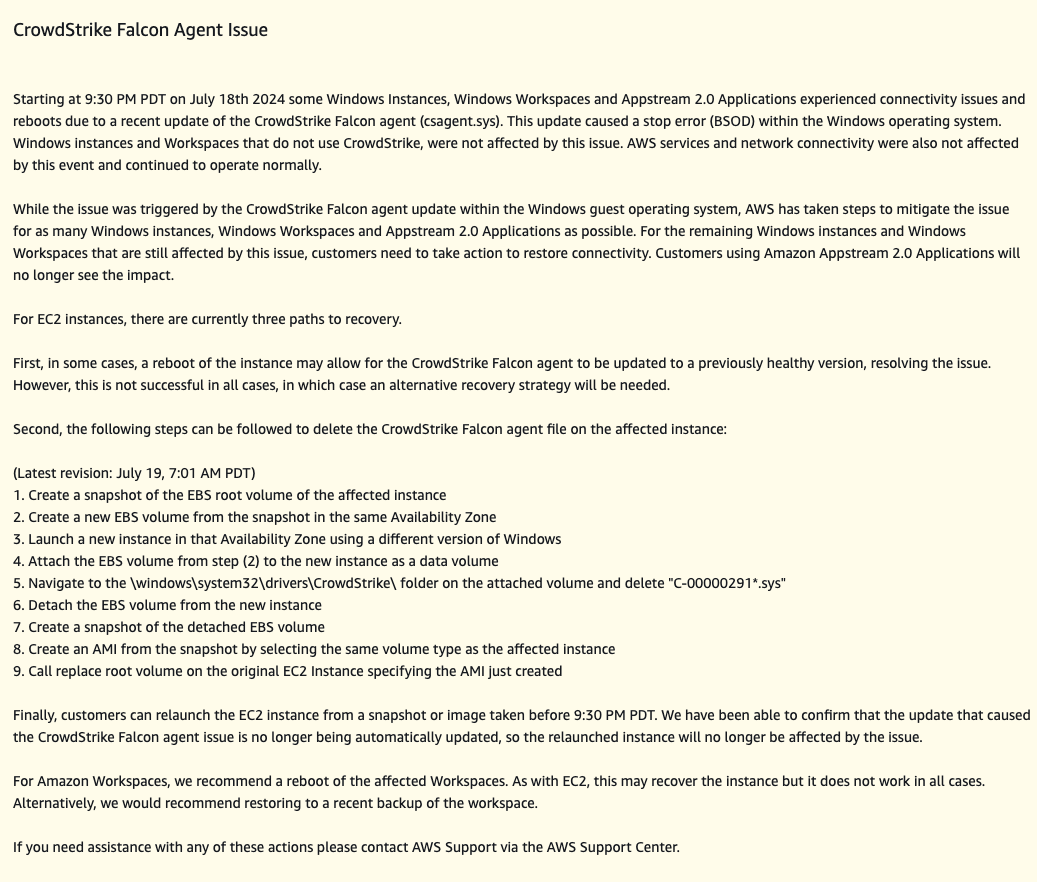 CrowdStrike Falcon Agent Issue

Starting at 9:30 PM PDT on July 18th 2024 some Windows Instances, Windows Workspaces and Appstream 2.0 Applications experienced connectivity issues and reboots due to a recent update of the CrowdStrike Falcon agent (csagent.sys). This update caused a stop error (BSOD) within the Windows operating system. Windows instances and Workspaces that do not use CrowdStrike, were not affected by this issue. AWS services and network connectivity were also not affected by this event and continued to operate normally.

While the issue was triggered by the CrowdStrike Falcon agent update within the Windows guest operating system, AWS has taken steps to mitigate the issue for as many Windows instances, Windows Workspaces and Appstream 2.0 Applications as possible. For the remaining Windows instances and Windows Workspaces that are still affected by this issue, customers need to take action to restore connectivity. Customers using Amazon Appstream 2.0 Applications will no longer see the impact.

For EC2 instances, there are currently three paths to recovery.

First, in some cases, a reboot of the instance may allow for the CrowdStrike Falcon agent to be updated to a previously healthy version, resolving the issue. However, this is not successful in all cases, in which case an alternative recovery strategy will be needed.

Second, the following steps can be followed to delete the CrowdStrike Falcon agent file on the affected instance:

(Latest revision: July 19, 7:01 AM PDT)
1. Create a snapshot of the EBS root volume of the affected instance
2. Create a new EBS volume from the snapshot in the same Availability Zone
3. Launch a new instance in that Availability Zone using a different version of Windows
4. Attach the EBS volume from step (2) to the new instance as a data volume
5. Navigate to the \windows\system32\drivers\CrowdStrike\ folder on the attached volume and delete "C-00000291*.sys"
6. Detach the EBS volume from the new instance
7. Create a snapshot of the detached EBS volume
8. Create an AMI from the snapshot by selecting the same volume type as the affected instance
9. Call replace root volume on the original EC2 Instance specifying the AMI just created

Finally, customers can relaunch the EC2 instance from a snapshot or image taken before 9:30 PM PDT. We have been able to confirm that the update that caused the CrowdStrike Falcon agent issue is no longer being automatically updated, so the relaunched instance will no longer be affected by the issue.

For Amazon Workspaces, we recommend a reboot of the affected Workspaces. As with EC2, this may recover the instance but it does not work in all cases. Alternatively, we would recommend restoring to a recent backup of the workspace.

If you need assistance with any of these actions please contact AWS Support via the AWS Support Center.